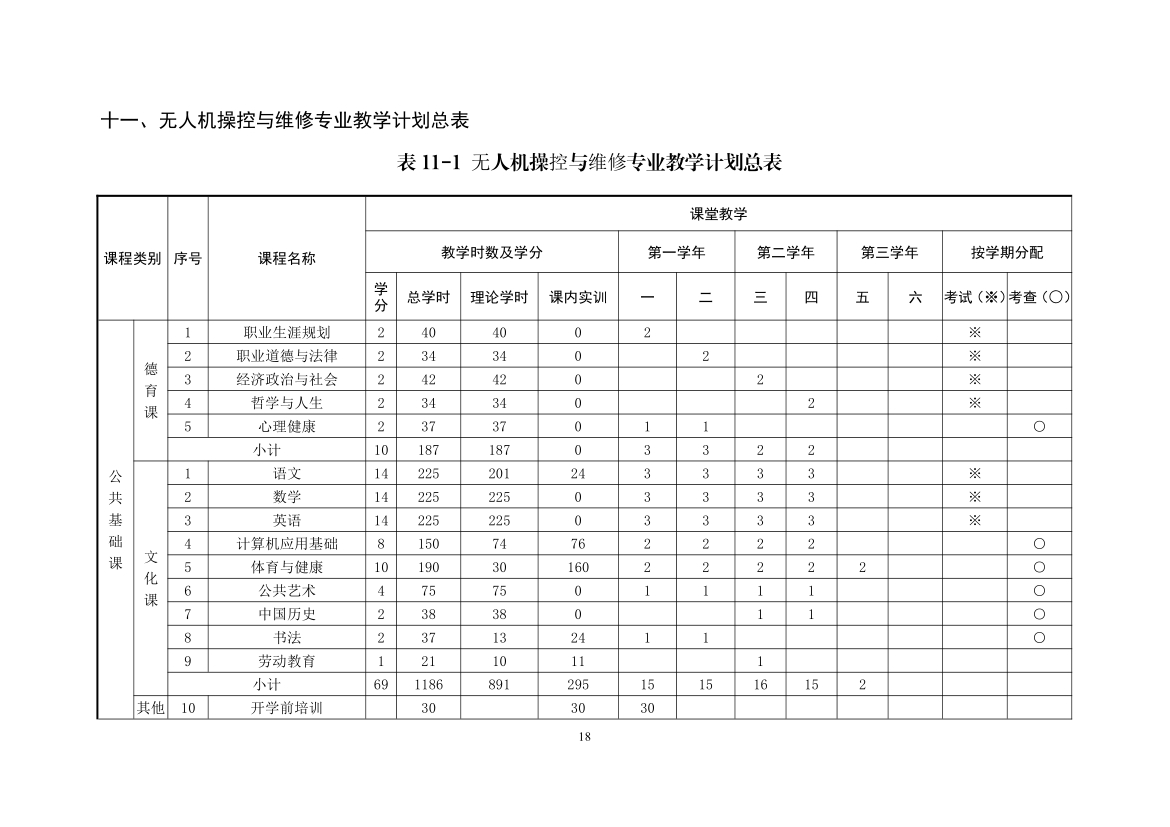 十一、无人机操控与维修专业教学计划总表

表11-1 无人机操控与维修专业教学计划总表

| 课程类别 |  | 序号 | 课程名称 | 课堂教学 |  |  |  |  |  |  |  |  |  |  |  |
|---|---|---|---|---|---|---|---|---|---|---|---|---|---|---|---|
|  |  |  |  | 教学时数及学分 |  |  |  | 第一学年 |  | 第二学年 |  | 第三学年 |  | 按学期分配 |  |
|  |  |  |  | 学分 | 总学时 | 理论学时 | 课内实训 | 一 | 二 | 三 | 四 | 五 | 六 | 考试（※） | 考查（○） |
| 公共基础课 | 德育课 | 1 | 职业生涯规划 | 2 | 40 | 40 | 0 | 2 |  |  |  |  |  | ※ |  |
|  |  | 2 | 职业道德与法律 | 2 | 34 | 34 | 0 |  | 2 |  |  |  |  | ※ |  |
|  |  | 3 | 经济政治与社会 | 2 | 42 | 42 | 0 |  |  | 2 |  |  |  | ※ |  |
|  |  | 4 | 哲学与人生 | 2 | 34 | 34 | 0 |  |  |  | 2 |  |  | ※ |  |
|  |  | 5 | 心理健康 | 2 | 37 | 37 | 0 | 1 | 1 |  |  |  |  |  | ○ |
|  |  | 小计 |  | 10 | 187 | 187 | 0 | 3 | 3 | 2 | 2 |  |  |  |  |
|  | 文化课 | 1 | 语文 | 14 | 225 | 201 | 24 | 3 | 3 | 3 | 3 |  |  | ※ |  |
|  |  | 2 | 数学 | 14 | 225 | 225 | 0 | 3 | 3 | 3 | 3 |  |  | ※ |  |
|  |  | 3 | 英语 | 14 | 225 | 225 | 0 | 3 | 3 | 3 | 3 |  |  | ※ |  |
|  |  | 4 | 计算机应用基础 | 8 | 150 | 74 | 76 | 2 | 2 | 2 | 2 |  |  |  | ○ |
|  |  | 5 | 体育与健康 | 10 | 190 | 30 | 160 | 2 | 2 | 2 | 2 | 2 |  |  | ○ |
|  |  | 6 | 公共艺术 | 4 | 75 | 75 | 0 | 1 | 1 | 1 | 1 |  |  |  | ○ |
|  |  | 7 | 中国历史 | 2 | 38 | 38 | 0 |  |  | 1 | 1 |  |  |  | ○ |
|  |  | 8 | 书法 | 2 | 37 | 13 | 24 | 1 | 1 |  |  |  |  |  | ○ |
|  |  | 9 | 劳动教育 | 1 | 21 | 10 | 11 |  |  | 1 |  |  |  |  |  |
|  |  | 小计 |  | 69 | 1186 | 891 | 295 | 15 | 15 | 16 | 15 | 2 |  |  |  |
|  | 其他 | 10 | 开学前培训 |  | 30 |  | 30 | 30 |  |  |  |  |  |  |  |

18